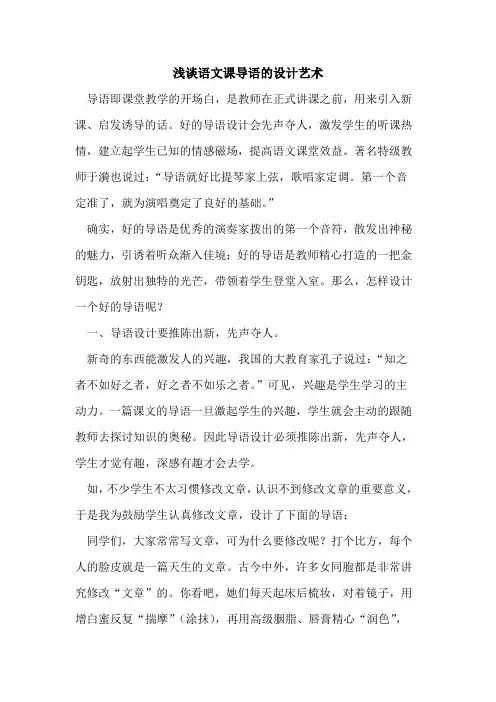 浅谈语文课导语的设计艺术

导语即课堂教学的开场白，是教师在正式讲课之前，用来引入新课、启发诱导的话。好的导语设计会先声夺人，激发学生的听课热情，建立起学生已知的情感磁场，提高语文课堂效益。著名特级教师于漪也说过：“导语就好比提琴家上弦，歌唱家定调。第一个音定准了，就为演唱奠定了良好的基础。”

确实，好的导语是优秀的演奏家拨出的第一个音符，散发出神秘的魅力，引诱着听众渐入佳境；好的导语是教师精心打造的一把金钥匙，放射出独特的光芒，带领着学生登堂入室。那么，怎样设计一个好的导语呢？

一、导语设计要推陈出新，先声夺人。

新奇的东西能激发人的兴趣，我国的大教育家孔子说过：“知之者不如好之者，好之者不如乐之者。”可见，兴趣是学生学习的主动力。一篇课文的导语一旦激起学生的兴趣，学生就会主动的跟随教师去探讨知识的奥秘。因此导语设计必须推陈出新，先声夺人，学生才觉有趣，深感有趣才会去学。

如，不少学生不太习惯修改文章，认识不到修改文章的重要意义，于是我为鼓励学生认真修改文章，设计了下面的导语：

同学们，大家常常写文章，可为什么要修改呢？打个比方，每个人的脸皮就是一篇天生的文章。古今中外，许多女同胞都是非常讲究修改“文章”的。你看吧，她们每天起床后梳妆，对着镜子，用增白蜜反复“揣摩”（涂抹），再用高级胭脂、唇膏精心“润色”，